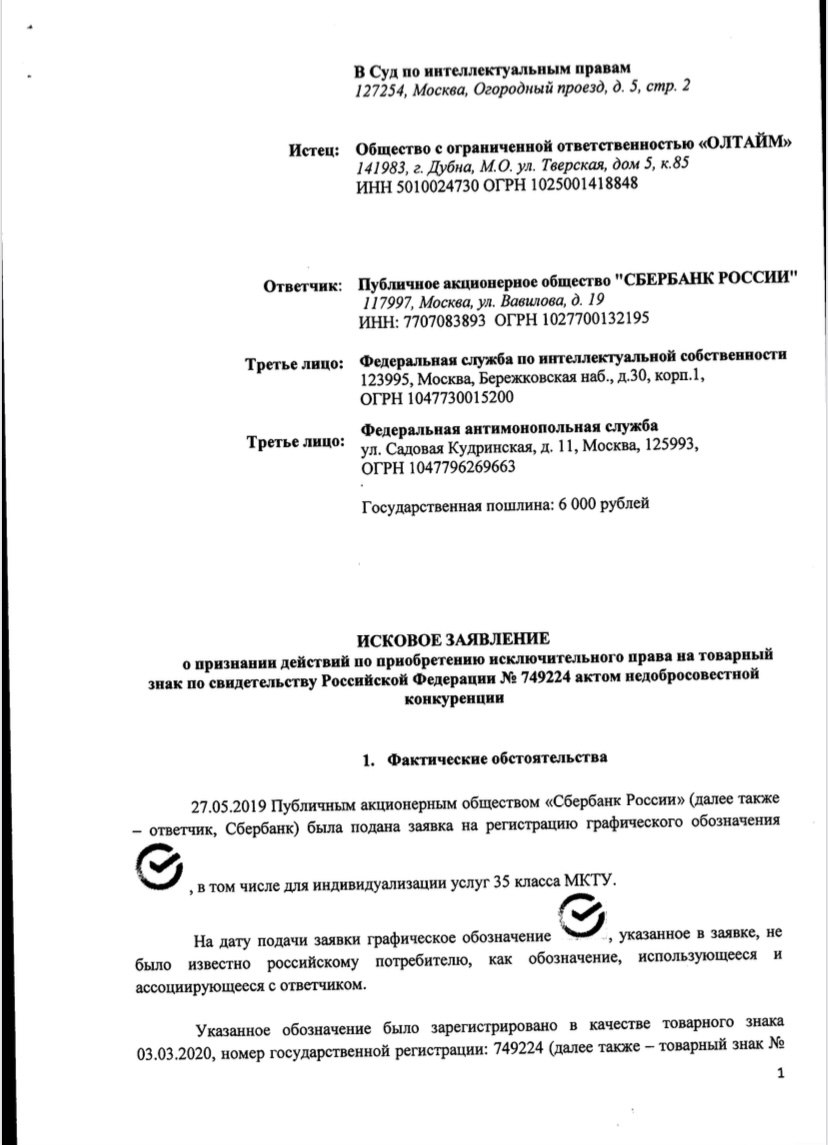 В Суд по интеллектуальным правам
127254, Москва, Огородный проезд, д. 5, стр. 2

Истец: Общество с ограниченной ответственностью «ОЛТАЙМ»
141983, г. Дубна, М.О. ул. Тверская, дом 5, к.85
ИНН 5010024730 ОГРН 1025001418848

Ответчик: Публичное акционерное общество "СБЕРБАНК РОССИИ"
117997, Москва, ул. Вавилова, д. 19
ИНН: 7707083893 ОГРН 1027700132195

Третье лицо: Федеральная служба по интеллектуальной собственности
123995, Москва, Бережковская наб., д.30, корп.1,
ОГРН 1047730015200

Третье лицо: Федеральная антимонопольная служба
ул. Садовая Кудринская, д. 11, Москва, 125993,
ОГРН 1047796269663

Государственная пошлина: 6 000 рублей

ИСКОВОЕ ЗАЯВЛЕНИЕ
о признании действий по приобретению исключительного права на товарный знак по свидетельству Российской Федерации № 749224 актом недобросовестной конкуренции

1. Фактические обстоятельства

27.05.2019 Публичным акционерным обществом «Сбербанк России» (далее также – ответчик, Сбербанк) была подана заявка на регистрацию графического обозначения , в том числе для индивидуализации услуг 35 класса МКТУ.

На дату подачи заявки графическое обозначение , указанное в заявке, не было известно российскому потребителю, как обозначение, использующееся и ассоциирующееся с ответчиком.

Указанное обозначение было зарегистрировано в качестве товарного знака 03.03.2020, номер государственной регистрации: 749224 (далее также – товарный знак №

1